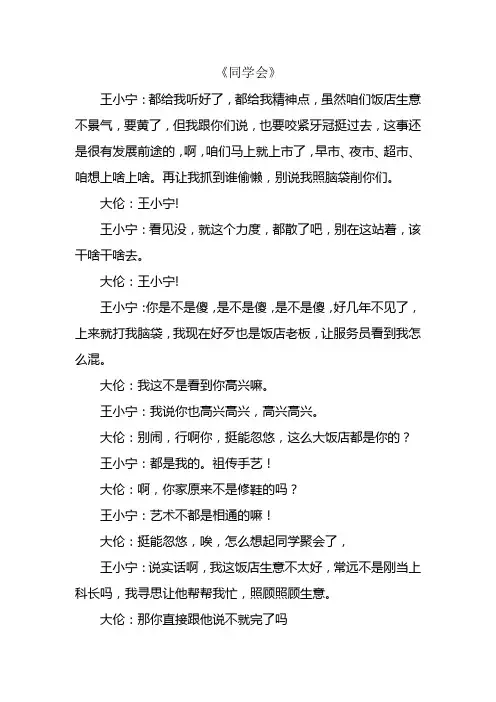 《同学会》

王小宁：都给我听好了，都给我精神点，虽然咱们饭店生意不景气，要黄了，但我跟你们说，也要咬紧牙冠挺过去，这事还是很有发展前途的，啊，咱们马上就上市了，早市、夜市、超市、咱想上啥上啥。再让我抓到谁偷懒，别说我照脑袋削你们。

大伦：王小宁!

王小宁：看见没，就这个力度，都散了吧，别在这站着，该干啥干啥去。

大伦：王小宁!

王小宁：你是不是傻，是不是傻，是不是傻，好几年不见了，上来就打我脑袋，我现在好歹也是饭店老板，让服务员看到我怎么混。

大伦：我这不是看到你高兴嘛。

王小宁：我说你也高兴高兴，高兴高兴。

大伦：别闹，行啊你，挺能忽悠，这么大饭店都是你的？

王小宁：都是我的。祖传手艺！

大伦：啊，你家原来不是修鞋的吗？

王小宁：艺术不都是相通的嘛！

大伦：挺能忽悠，唉，怎么想起同学聚会了，

王小宁：说实话啊，我这饭店生意不太好，常远不是刚当上科长吗，我寻思让他帮帮我忙，照顾照顾生意。

大伦：那你直接跟他说不就完了吗